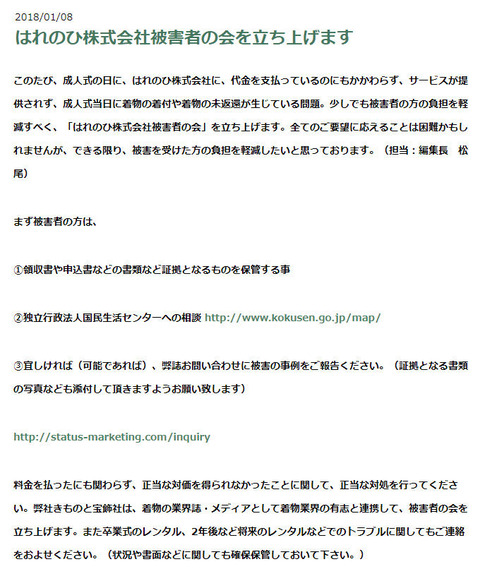 2018/01/08

はれのひ株式会社被害者の会を立ち上げます

このたび、成人式の日に、はれのひ株式会社に、代金を支払っているのにもかかわらず、サービスが提供されず、成人式当日に着物の着付や着物の未返還が生じている問題。少しでも被害者の方の負担を軽減すべく、「はれのひ株式会社被害者の会」を立ち上げます。全てのご要望に応えることは困難かもしれませんが、できる限り、被害を受けた方の負担を軽減したいと思っております。（担当：編集長　松尾）

まず被害者の方は、

①領収書や申込書などの書類など証拠となるものを保管する事

②独立行政法人国民生活センターへの相談 http://www.kokusen.go.jp/map/

③宜しければ（可能であれば）、弊誌お問い合わせに被害の事例をご報告ください。（証拠となる書類の写真なども添付して頂きますようお願い致します）

http://status-marketing.com/inquiry

料金を払ったにも関わらず、正当な対価を得られなかったことに関して、正当な対処を行ってください。弊社きものと宝飾社は、着物の業界誌・メディアとして着物業界の有志と連携して、被害者の会を立ち上げます。また卒業式のレンタル、2年後など将来のレンタルなどでのトラブルに関してもご連絡をおよせください。（状況や書面などに関しても確保保管しておいて下さい。）